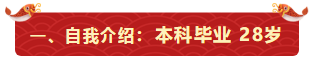 一、自我介绍：本科毕业 28岁